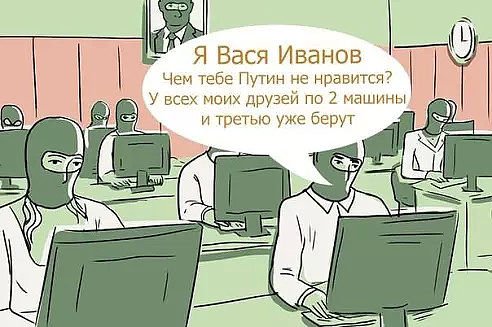 Я Вася Иванов
Чем тебе Путин не нравится?
У всех моих друзей по 2 машины
и третью уже берут